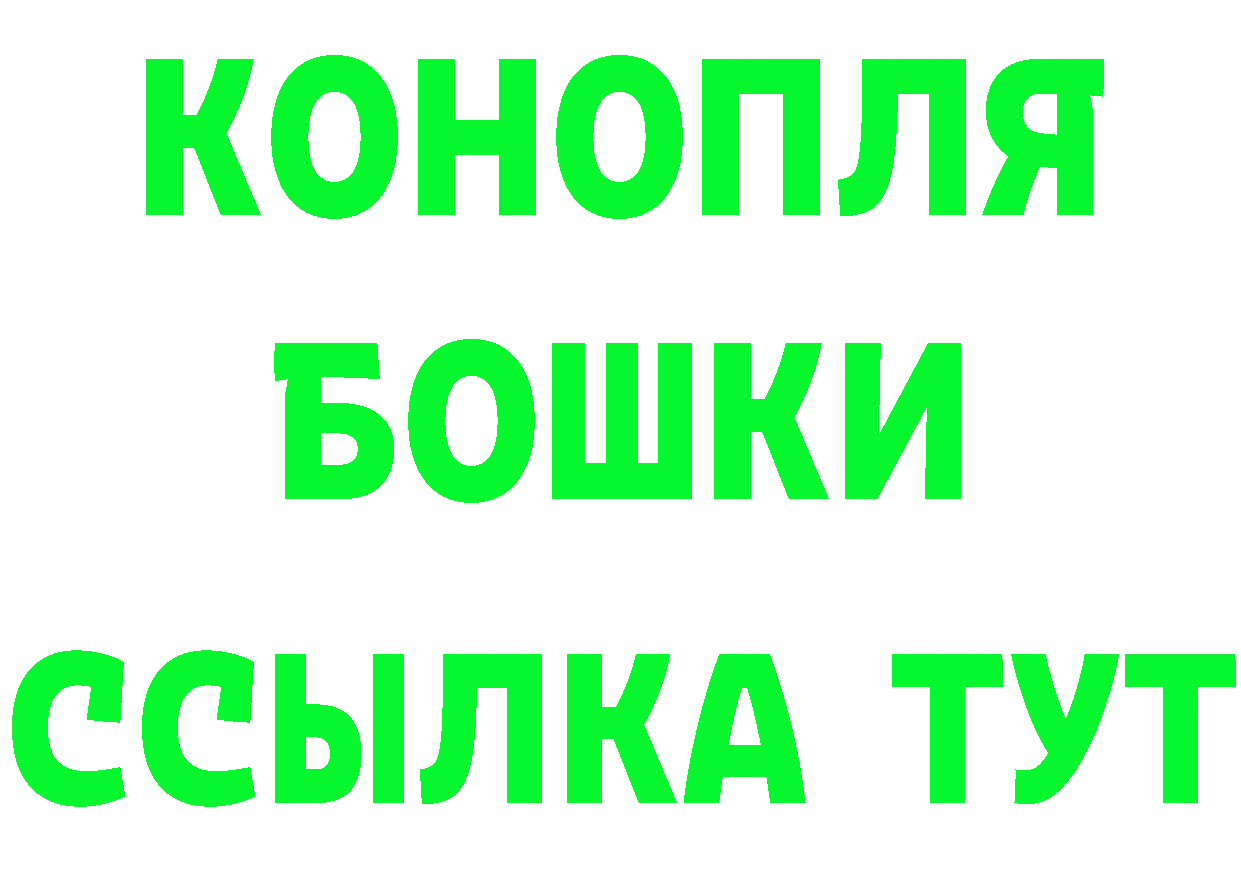 КОНОПЛЯ
БОШКИ
ССЫЛКА ТУТ